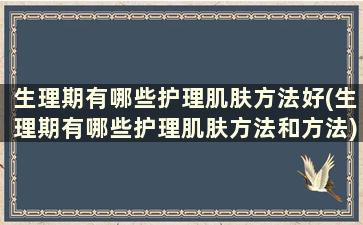 生理期有哪些护理肌肤方法好(生理期有哪些护理肌肤方法和方法)